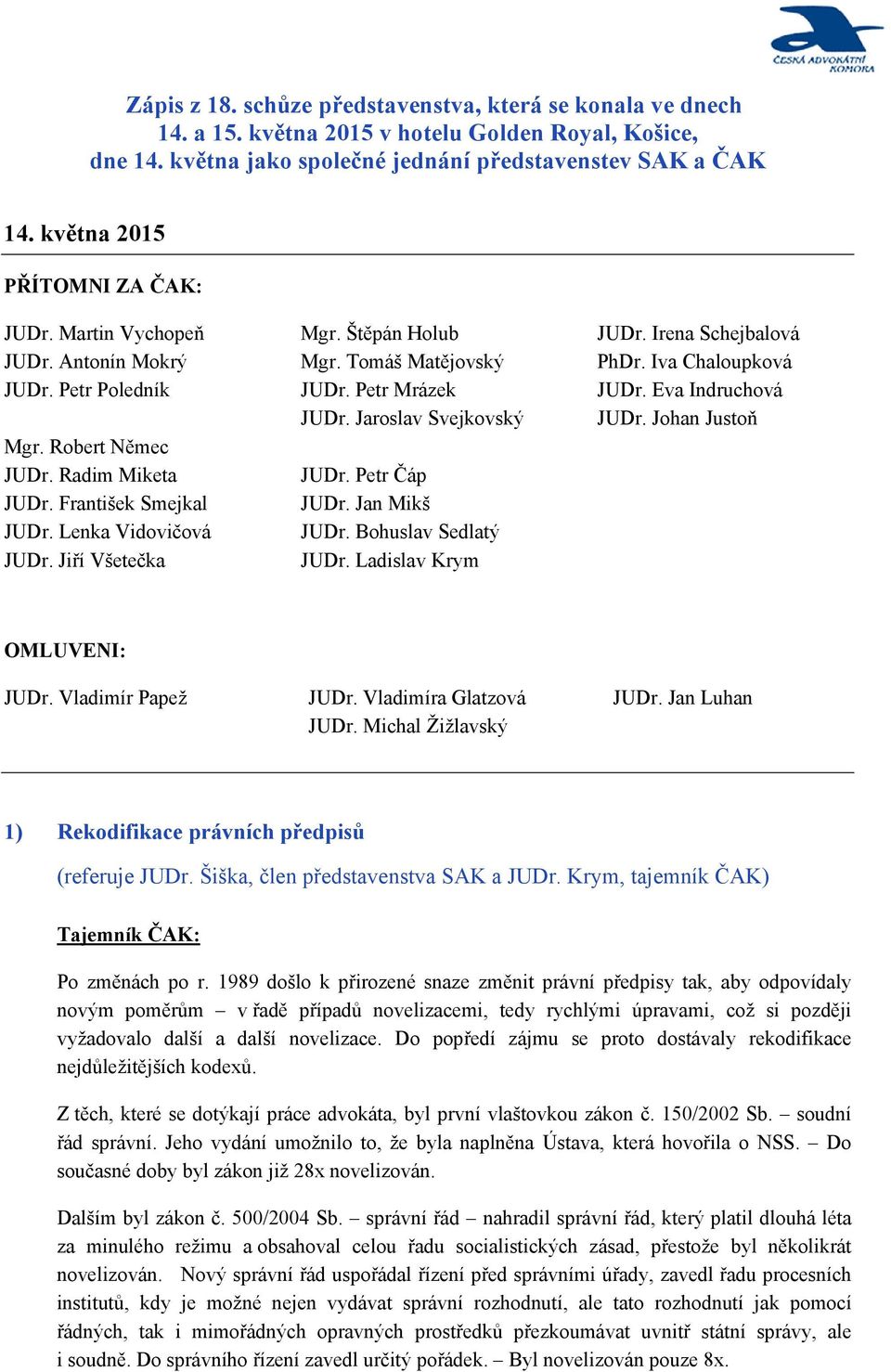 ČESKÁ ADVOKÁTNÍ KOMORA

Zápis z 18. schůze představenstva, která se konala ve dnech 14. a 15. května 2015 v hotelu Golden Royal, Košice, dne 14. května jako společné jednání představenstev SAK a ČAK

14. května 2015

PŘÍTOMNI ZA ČAK:

JUDr. Martin Vychopeň
JUDr. Antonín Mokrý
JUDr. Petr Poledník

Mgr. Robert Němec
JUDr. Radim Miketa
JUDr. František Smejkal
JUDr. Lenka Vidovičová
JUDr. Jiří Všetečka

Mgr. Štěpán Holub
Mgr. Tomáš Matějovský
JUDr. Petr Mrázek
JUDr. Jaroslav Svejkovský

JUDr. Petr Čáp
JUDr. Jan Mikš
JUDr. Bohuslav Sedlatý
JUDr. Ladislav Krym

JUDr. Irena Schejbalová
PhDr. Iva Chaloupková
JUDr. Eva Indruchová
JUDr. Johan Justoň

OMLUVENI:

JUDr. Vladimír Papež

JUDr. Vladimíra Glatzová
JUDr. Michal Žižlavský

JUDr. Jan Luhan

1) Rekodifikace právních předpisů

(referuje JUDr. Šiška, člen představenstva SAK a JUDr. Krym, tajemník ČAK)

Tajemník ČAK:

Po změnách po r. 1989 došlo k přirozené snaze změnit právní předpisy tak, aby odpovídaly novým poměrům – v řadě případů novelizacemi, tedy rychlými úpravami, což si později vyžadovalo další a další novelizace. Do popředí zájmu se proto dostávaly rekodifikace nejdůležitějších kodexů.

Z těch, které se dotýkají práce advokáta, byl první vlaštovkou zákon č. 150/2002 Sb. – soudní řád správní. Jeho vydání umožnilo to, že byla naplněna Ústava, která hovořila o NSS. – Do současné doby byl zákon již 28x novelizován.

Dalším byl zákon č. 500/2004 Sb. – správní řád – nahradil správní řád, který platil dlouhá léta za minulého režimu a obsahoval celou řadu socialistických zásad, přestože byl několikrát novelizován. Nový správní řád uspořádal řízení před správními úřady, zavedl řadu procesních institutů, kdy je možné nejen vydávat správní rozhodnutí, ale tato rozhodnutí jak pomocí řádných, tak i mimořádných opravných prostředků přezkoumávat uvnitř státní správy, ale i soudně. Do správního řízení zavedl určitý pořádek. – Byl novelizován pouze 8x.